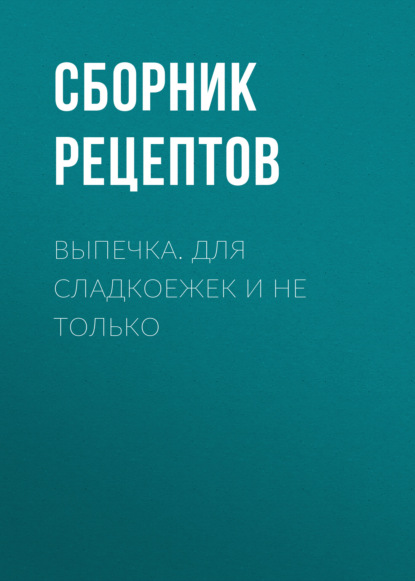 СБОРНИК РЕЦЕПТОВ

ВЫПЕЧКА. ДЛЯ СЛАДКОЕЖЕК И НЕ ТОЛЬКО